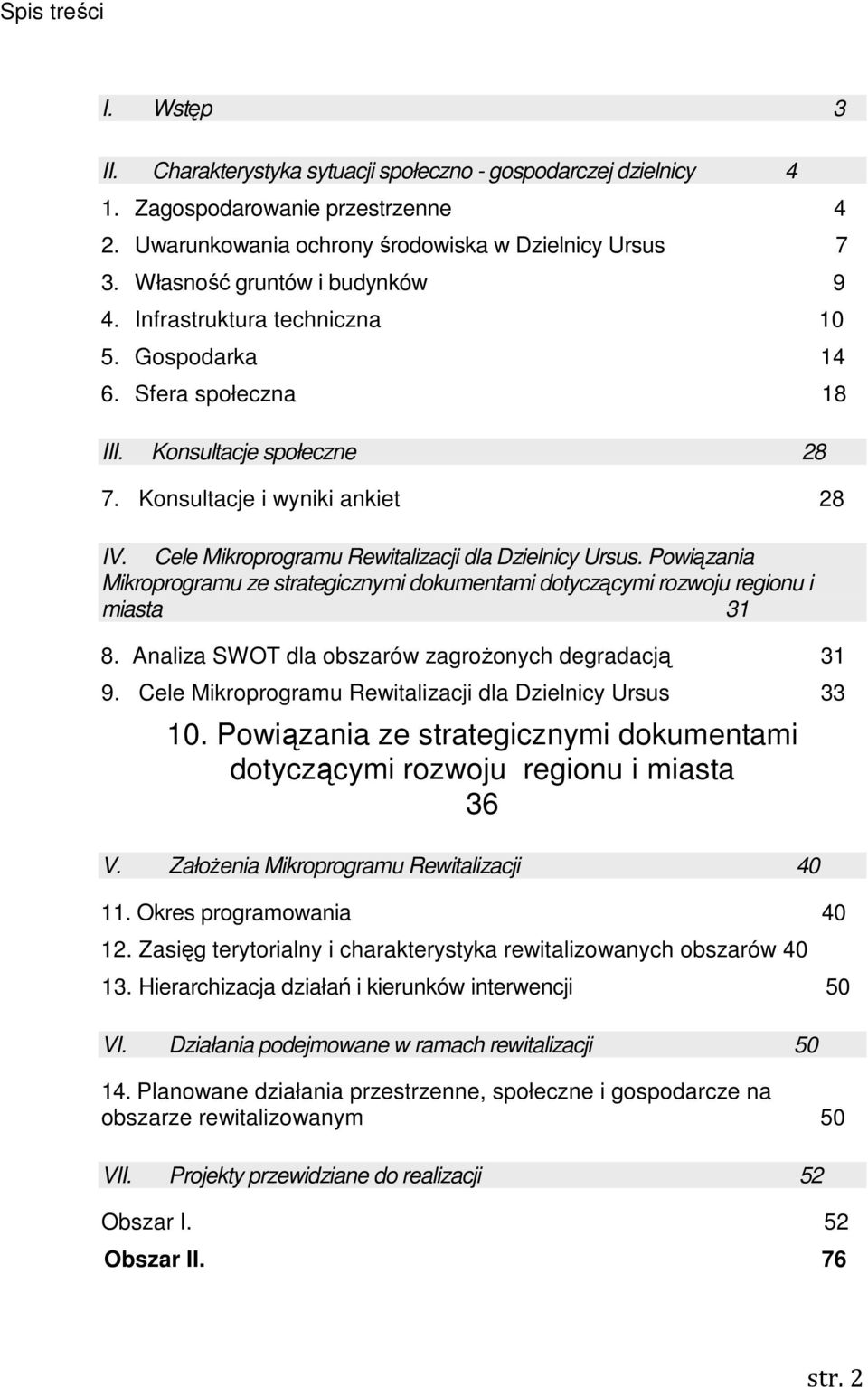 Spis treści

I. Wstęp 3

II. Charakterystyka sytuacji społeczno - gospodarczej dzielnicy 4

1. Zagospodarowanie przestrzenne 4
2. Uwarunkowania ochrony środowiska w Dzielnicy Ursus 7
3. Własność gruntów i budynków 9
4. Infrastruktura techniczna 10
5. Gospodarka 14
6. Sfera społeczna 18

III. Konsultacje społeczne 28

7. Konsultacje i wyniki ankiet 28

IV. Cele Mikroprogramu Rewitalizacji dla Dzielnicy Ursus. Powiązania Mikroprogramu ze strategicznymi dokumentami dotyczącymi rozwoju regionu i miasta 31

8. Analiza SWOT dla obszarów zagrożonych degradacją 31
9. Cele Mikroprogramu Rewitalizacji dla Dzielnicy Ursus 33
10. Powiązania ze strategicznymi dokumentami dotyczącymi rozwoju regionu i miasta 36

V. Założenia Mikroprogramu Rewitalizacji 40

11. Okres programowania 40
12. Zasięg terytorialny i charakterystyka rewitalizowanych obszarów 40
13. Hierarchizacja działań i kierunków interwencji 50

VI. Działania podejmowane w ramach rewitalizacji 50

14. Planowane działania przestrzenne, społeczne i gospodarcze na obszarze rewitalizowanym 50

VII. Projekty przewidziane do realizacji 52

Obszar I. 52
Obszar II. 76

str. 2